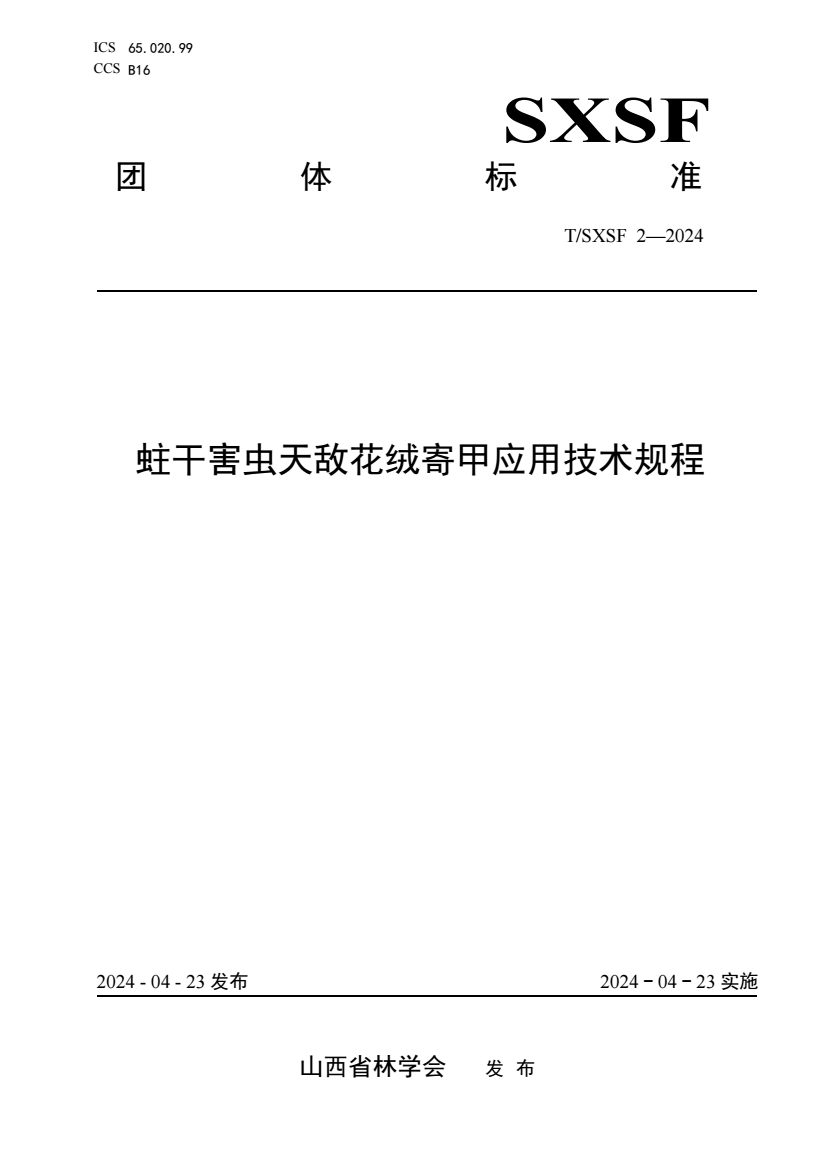 ICS 65.020.99
CCS B16

SXSF

团 体 标 准

T/SXSF 2—2024

蛀干害虫天敌花绒寄甲应用技术规程

2024 - 04 - 23 发布

2024 - 04 - 23 实施

山西省林学会 发 布